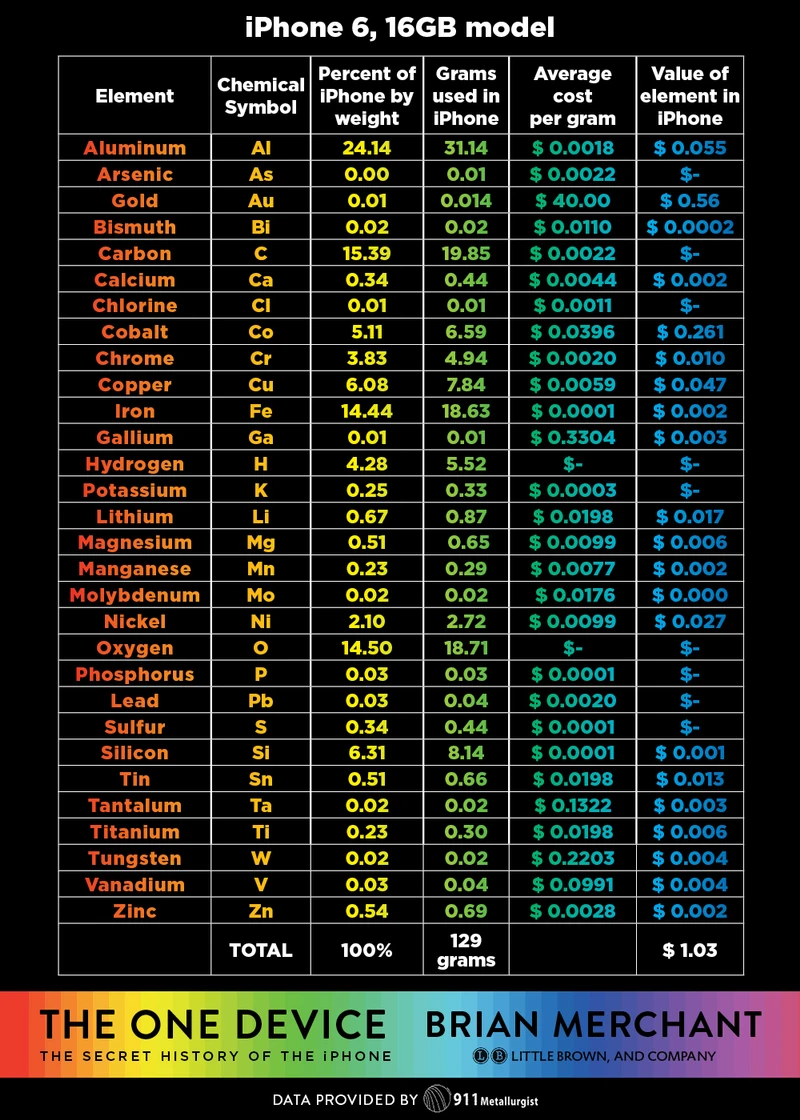 iPhone 6, 16GB model

| Element | Chemical Symbol | Percent of iPhone by weight | Grams used in iPhone | Average cost per gram | Value of element in iPhone |
|---|---|---|---|---|---|
| Aluminum | Al | 24.14 | 31.14 | $ 0.0018 | $ 0.055 |
| Arsenic | As | 0.00 | 0.01 | $ 0.0022 | $- |
| Gold | Au | 0.01 | 0.014 | $ 40.00 | $ 0.56 |
| Bismuth | Bi | 0.02 | 0.02 | $ 0.0110 | $ 0.0002 |
| Carbon | C | 15.39 | 19.85 | $ 0.0022 | $- |
| Calcium | Ca | 0.34 | 0.44 | $ 0.0044 | $ 0.002 |
| Chlorine | Cl | 0.01 | 0.01 | $ 0.0011 | $- |
| Cobalt | Co | 5.11 | 6.59 | $ 0.0396 | $ 0.261 |
| Chrome | Cr | 3.83 | 4.94 | $ 0.0020 | $ 0.010 |
| Copper | Cu | 6.08 | 7.84 | $ 0.0059 | $ 0.047 |
| Iron | Fe | 14.44 | 18.63 | $ 0.0001 | $ 0.002 |
| Gallium | Ga | 0.01 | 0.01 | $ 0.3304 | $ 0.003 |
| Hydrogen | H | 4.28 | 5.52 | $- | $- |
| Potassium | K | 0.25 | 0.33 | $ 0.0003 | $- |
| Lithium | Li | 0.67 | 0.87 | $ 0.0198 | $ 0.017 |
| Magnesium | Mg | 0.51 | 0.65 | $ 0.0099 | $ 0.006 |
| Manganese | Mn | 0.23 | 0.29 | $ 0.0077 | $ 0.002 |
| Molybdenum | Mo | 0.02 | 0.02 | $ 0.0176 | $ 0.000 |
| Nickel | Ni | 2.10 | 2.72 | $ 0.0099 | $ 0.027 |
| Oxygen | O | 14.50 | 18.71 | $- | $- |
| Phosphorus | P | 0.03 | 0.03 | $ 0.0001 | $- |
| Lead | Pb | 0.03 | 0.04 | $ 0.0020 | $- |
| Sulfur | S | 0.34 | 0.44 | $ 0.0001 | $- |
| Silicon | Si | 6.31 | 8.14 | $ 0.0001 | $ 0.001 |
| Tin | Sn | 0.51 | 0.66 | $ 0.0198 | $ 0.013 |
| Tantalum | Ta | 0.02 | 0.02 | $ 0.1322 | $ 0.003 |
| Titanium | Ti | 0.23 | 0.30 | $ 0.0198 | $ 0.006 |
| Tungsten | W | 0.02 | 0.02 | $ 0.2203 | $ 0.004 |
| Vanadium | V | 0.03 | 0.04 | $ 0.0991 | $ 0.004 |
| Zinc | Zn | 0.54 | 0.69 | $ 0.0028 | $ 0.002 |
| | TOTAL | 100% | 129 grams | | $ 1.03 |

THE ONE DEVICE
THE SECRET HISTORY OF THE iPHONE

BRIAN MERCHANT
LB LITTLE BROWN, AND COMPANY

DATA PROVIDED BY 911 Metallurgist